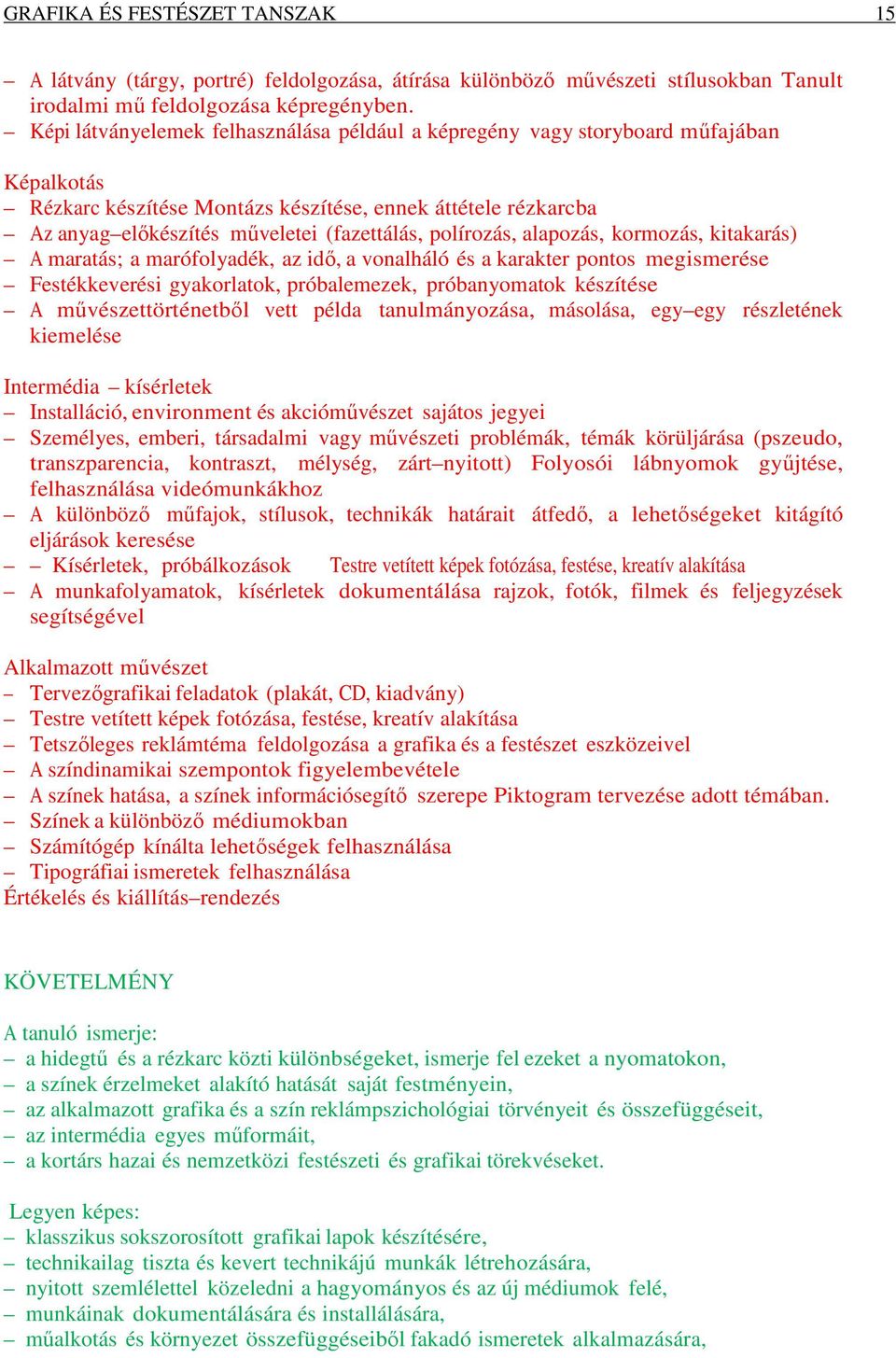 GRAFIKA ÉS FESTÉSZET TANSZAK 15

– A látvány (tárgy, portré) feldolgozása, átírása különböző művészeti stílusokban Tanult irodalmi mű feldolgozása képregényben.
– Képi látványelemek felhasználása például a képregény vagy storyboard műfajában

Képalkotás
– Rézkarc készítése Montázs készítése, ennek áttétele rézkarcba
– Az anyag–előkészítés műveletei (fazettálás, polírozás, alapozás, kormozás, kitakarás)
– A maratás; a marófolyadék, az idő, a vonalháló és a karakter pontos megismerése
– Festékkeverési gyakorlatok, próbalemezek, próbanyomatok készítése
– A művészettörténetből vett példa tanulmányozása, másolása, egy–egy részletének kiemelése

Intermédia – kísérletek
– Installáció, environment és akcióművészet sajátos jegyei
– Személyes, emberi, társadalmi vagy művészeti problémák, témák körüljárása (pszeudo, transzparencia, kontraszt, mélység, zárt–nyitott) Folyosói lábnyomok gyűjtése, felhasználása videómunkákhoz
– A különböző műfajok, stílusok, technikák határait átfedő, a lehetőségeket kitágító eljárások keresése
– – Kísérletek, próbálkozások Testre vetített képek fotózása, festése, kreatív alakítása
– A munkafolyamatok, kísérletek dokumentálása rajzok, fotók, filmek és feljegyzések segítségével

Alkalmazott művészet
– Tervezőgrafikai feladatok (plakát, CD, kiadvány)
– Testre vetített képek fotózása, festése, kreatív alakítása
– Tetszőleges reklámtéma feldolgozása a grafika és a festészet eszközeivel
– A színdinamikai szempontok figyelembevétele
– A színek hatása, a színek információsegítő szerepe Piktogram tervezése adott témában.
– Színek a különböző médiumokban
– Számítógép kínálta lehetőségek felhasználása
– Tipográfiai ismeretek felhasználása
Értékelés és kiállítás–rendezés

KÖVETELMÉNY

A tanuló ismerje:
– a hidegtű és a rézkarc közti különbségeket, ismerje fel ezeket a nyomatokon,
– a színek érzelmeket alakító hatását saját festményein,
– az alkalmazott grafika és a szín reklámpszichológiai törvényeit és összefüggéseit,
– az intermédia egyes műformáit,
– a kortárs hazai és nemzetközi festészeti és grafikai törekvéseket.

Legyen képes:
– klasszikus sokszorosított grafikai lapok készítésére,
– technikailag tiszta és kevert technikájú munkák létrehozására,
– nyitott szemlélettel közeledni a hagyományos és az új médiumok felé,
– munkáinak dokumentálására és installálására,
– műalkotás és környezet összefüggéseiből fakadó ismeretek alkalmazására,